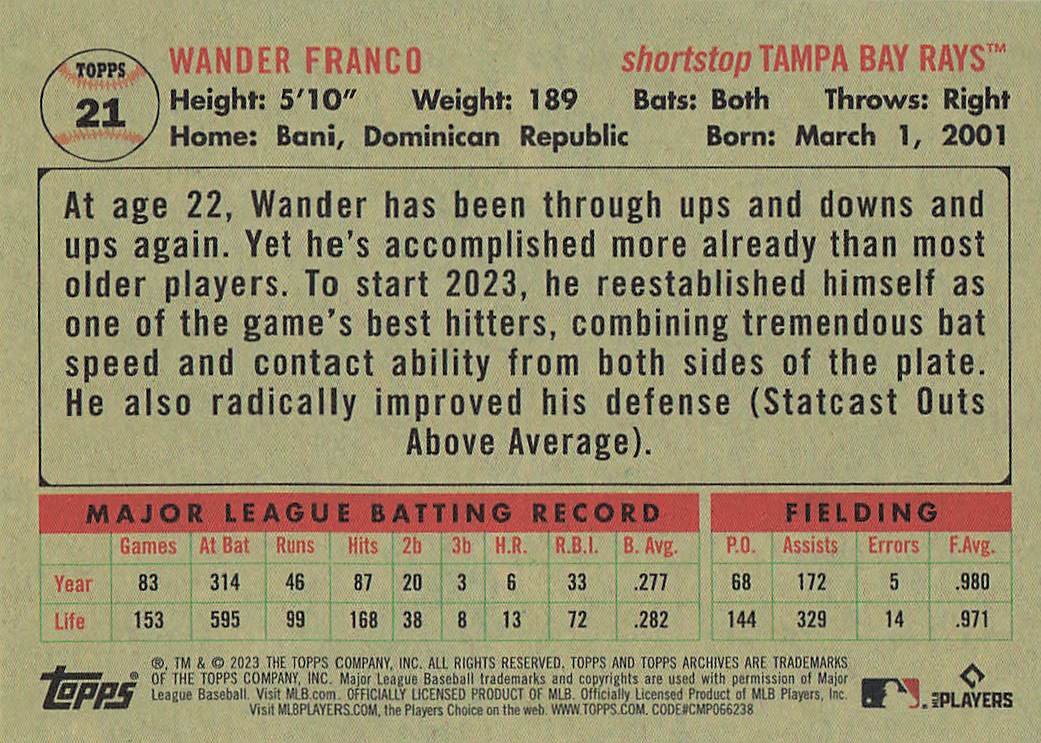 TOPPS
21

WANDER FRANCO

shortstop TAMPA BAY RAYS™

Height: 5'10" Weight: 189 Bats: Both Throws: Right
Home: Bani, Dominican Republic Born: March 1, 2001

At age 22, Wander has been through ups and downs and ups again. Yet he's accomplished more already than most older players. To start 2023, he reestablished himself as one of the game's best hitters, combining tremendous bat speed and contact ability from both sides of the plate. He also radically improved his defense (Statcast Outs Above Average).

MAJOR LEAGUE BATTING RECORD

| | Games | At Bat | Runs | Hits | 2b | 3b | H.R. | R.B.I. | B. Avg. |
|---|---|---|---|---|---|---|---|---|---|
| Year | 83 | 314 | 46 | 87 | 20 | 3 | 6 | 33 | .277 |
| Life | 153 | 595 | 99 | 168 | 38 | 8 | 13 | 72 | .282 |

FIELDING

| P.O. | Assists | Errors | F.Avg. |
|---|---|---|---|
| 68 | 172 | 5 | .980 |
| 144 | 329 | 14 | .971 |

topps

®, TM & © 2023 THE TOPPS COMPANY, INC. ALL RIGHTS RESERVED. TOPPS AND TOPPS ARCHIVES ARE TRADEMARKS OF THE TOPPS COMPANY, INC. Major League Baseball trademarks and copyrights are used with permission of Major League Baseball. Visit MLB.com. OFFICIALLY LICENSED PRODUCT OF MLB. Officially Licensed Product of MLB Players, Inc. Visit MLBPLAYERS.COM, the Players Choice on the web. WWW.TOPPS.COM. CODE#CMP066238

PLAYERS